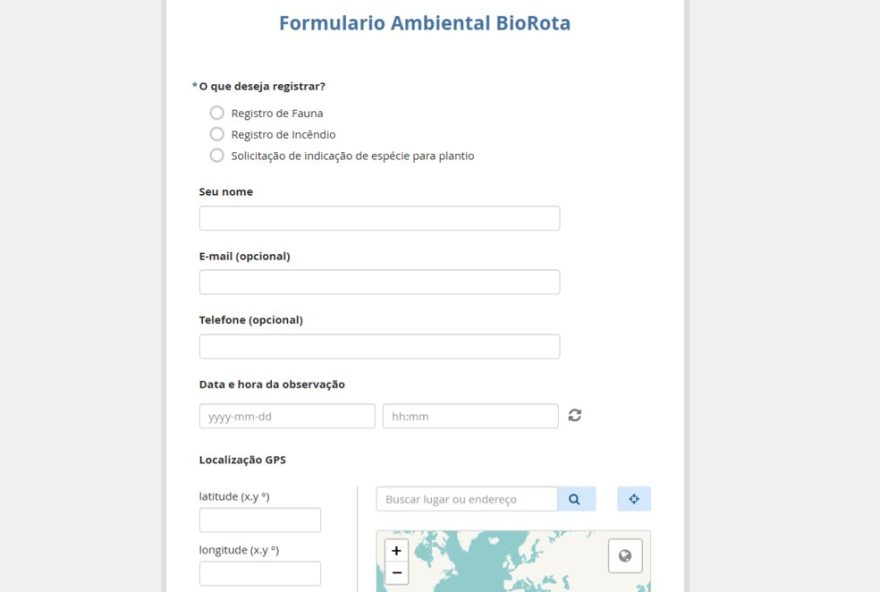 Formulario Ambiental BioRota

*O que deseja registrar?

Registro de Fauna

Registro de Incêndio

Solicitação de indicação de espécie para plantio

Seu nome

E-mail (opcional)

Telefone (opcional)

Data e hora da observação

yyyy-mm-dd

hh:mm

Localização GPS

latitude (x.y °)

longitude (x.y °)

Buscar lugar ou endereço

+

−